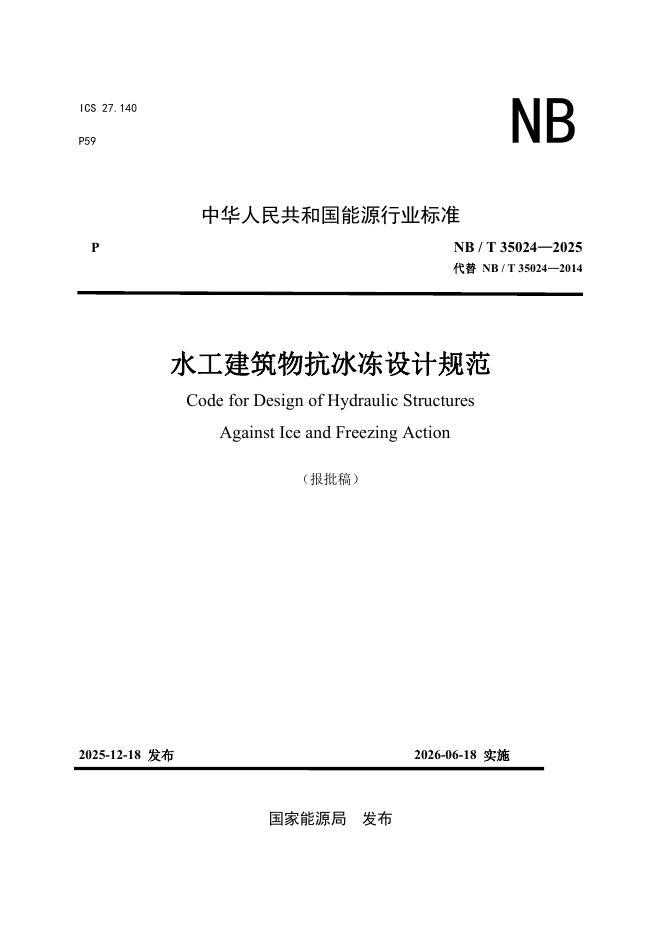 ICS 27.140

P59

NB

中华人民共和国能源行业标准

P

NB / T 35024—2025

代替 NB / T 35024—2014

水工建筑物抗冰冻设计规范

Code for Design of Hydraulic Structures Against Ice and Freezing Action

（报批稿）

2025-12-18 发布

2026-06-18 实施

国家能源局 发布